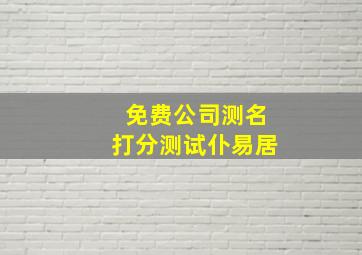 免费公司测名
打分测试仆易居